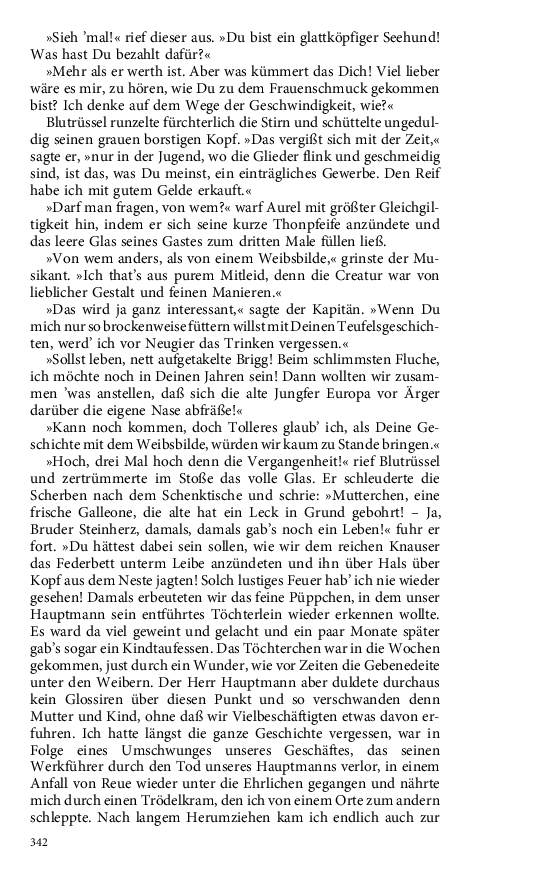 »Sieh 'mal!« rief dieser aus. »Du bist ein glattköpfiger Seehund! Was hast Du bezahlt dafür?«

»Mehr als er werth ist. Aber was kümmert das Dich! Viel lieber wäre es mir, zu hören, wie Du zu dem Frauenschmuck gekommen bist? Ich denke auf dem Wege der Geschwindigkeit, wie?«

Blutrüssel runzelte fürchterlich die Stirn und schüttelte ungeduldig seinen grauen borstigen Kopf. »Das vergißt sich mit der Zeit,« sagte er, »nur in der Jugend, wo die Glieder flink und geschmeidig sind, ist das, was Du meinst, ein einträgliches Gewerbe. Den Reif habe ich mit gutem Gelde erkauft.«

»Darf man fragen, von wem?« warf Aurel mit größter Gleichgiltigkeit hin, indem er sich seine kurze Thonpfeife anzündete und das leere Glas seines Gastes zum dritten Male füllen ließ.

»Von wem anders, als von einem Weibsbilde,« grinste der Musikant. »Ich that's aus purem Mitleid, denn die Creatur war von lieblicher Gestalt und feinen Manieren.«

»Das wird ja ganz interessant,« sagte der Kapitän. »Wenn Du mich nur so brockenweise füttern willst mit Deinen Teufelsgeschichten, werd' ich vor Neugier das Trinken vergessen.«

»Sollst leben, nett aufgetakelte Brigg! Beim schlimmsten Fluche, ich möchte noch in Deinen Jahren sein! Dann wollten wir zusammen 'was anstellen, daß sich die alte Jungfer Europa vor Ärger darüber die eigene Nase abfräße!«

»Kann noch kommen, doch Tolleres glaub' ich, als Deine Geschichte mit dem Weibsbilde, würden wir kaum zu Stande bringen.«

»Hoch, drei Mal hoch denn die Vergangenheit!« rief Blutrüssel und zertrümmerte im Stoße das volle Glas. Er schleuderte die Scherben nach dem Schenktische und schrie: »Mutterchen, eine frische Galleone, die alte hat ein Leck in Grund gebohrt! – Ja, Bruder Steinherz, damals, damals gab's noch ein Leben!« fuhr er fort. »Du hättest dabei sein sollen, wie wir dem reichen Knauser das Federbett unterm Leibe anzündeten und ihn über Hals über Kopf aus dem Neste jagten! Solch lustiges Feuer hab' ich nie wieder gesehen! Damals erbeuteten wir das feine Püppchen, in dem unser Hauptmann sein entführtes Töchterlein wieder erkennen wollte. Es ward da viel geweint und gelacht und ein paar Monate später gab's sogar ein Kindtaufessen. Das Töchterchen war in die Wochen gekommen, just durch ein Wunder, wie vor Zeiten die Gebenedeite unter den Weibern. Der Herr Hauptmann aber duldete durchaus kein Glossiren über diesen Punkt und so verschwanden denn Mutter und Kind, ohne daß wir Vielbeschäftigten etwas davon erfuhren. Ich hatte längst die ganze Geschichte vergessen, war in Folge eines Umschwunges unseres Geschäftes, das seinen Werkführer durch den Tod unseres Hauptmanns verlor, in einem Anfall von Reue wieder unter die Ehrlichen gegangen und nährte mich durch einen Trödelkram, den ich von einem Orte zum andern schleppte. Nach langem Herumziehen kam ich endlich auch zur

342